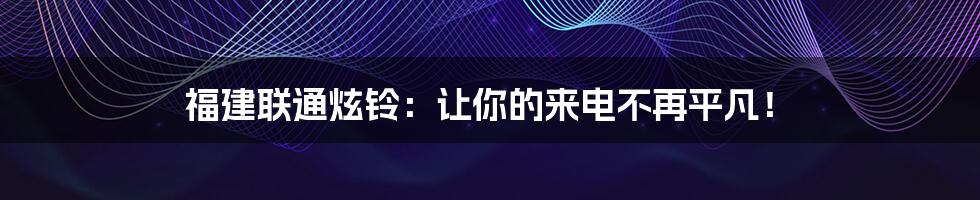 福建联通炫铃：让你的来电不再平凡！